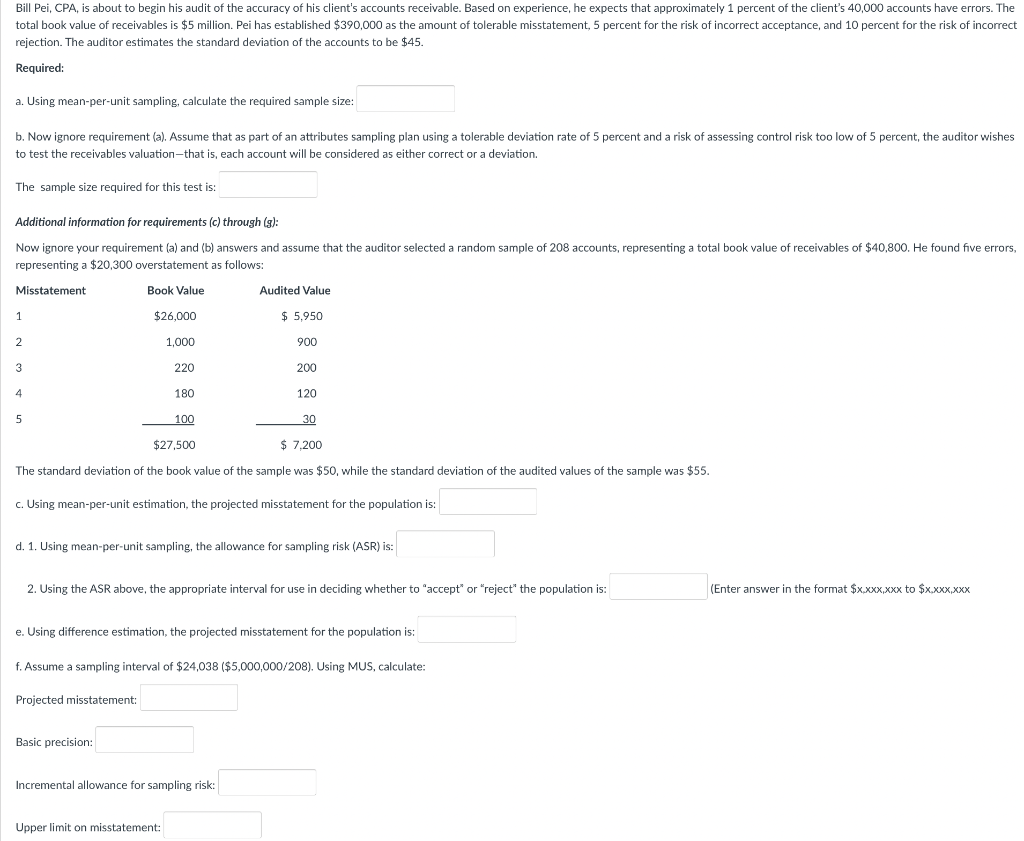 Bill Pei, CPA, is about to begin his audit of the accuracy of his client's accounts receivable. Based on experience, he expects that approximately 1 percent of the client's 40,000 accounts have errors. The total book value of receivables is \$5 million. Pei has established \$390,000 as the amount of tolerable misstatement, 5 percent for the risk of incorrect acceptance, and 10 percent for the risk of incorrect rejection. The auditor estimates the standard deviation of the accounts to be \$45.

Required:

a. Using mean-per-unit sampling, calculate the required sample size:

b. Now ignore requirement (a). Assume that as part of an attributes sampling plan using a tolerable deviation rate of 5 percent and a risk of assessing control risk too low of 5 percent, the auditor wishes to test the receivables valuation—that is, each account will be considered as either correct or a deviation.

The sample size required for this test is:

Additional information for requirements (c) through (g):

Now ignore your requirement (a) and (b) answers and assume that the auditor selected a random sample of 208 accounts, representing a total book value of receivables of \$40,800. He found five errors, representing a \$20,300 overstatement as follows:

| Misstatement | Book Value | Audited Value |
|---|---|---|
| 1 | \$26,000 | \$ 5,950 |
| 2 | 1,000 | 900 |
| 3 | 220 | 200 |
| 4 | 180 | 120 |
| 5 | 100 | 30 |
| | \$27,500 | \$ 7,200 |

The standard deviation of the book value of the sample was \$50, while the standard deviation of the audited values of the sample was \$55.

c. Using mean-per-unit estimation, the projected misstatement for the population is:

d. 1. Using mean-per-unit sampling, the allowance for sampling risk (ASR) is:

2. Using the ASR above, the appropriate interval for use in deciding whether to "accept" or "reject" the population is: (Enter answer in the format \$x,xxx,xxx to \$x,xxx,xxx

e. Using difference estimation, the projected misstatement for the population is:

f. Assume a sampling interval of \$24,038 (\$5,000,000/208). Using MUS, calculate:

Projected misstatement:

Basic precision:

Incremental allowance for sampling risk:

Upper limit on misstatement: